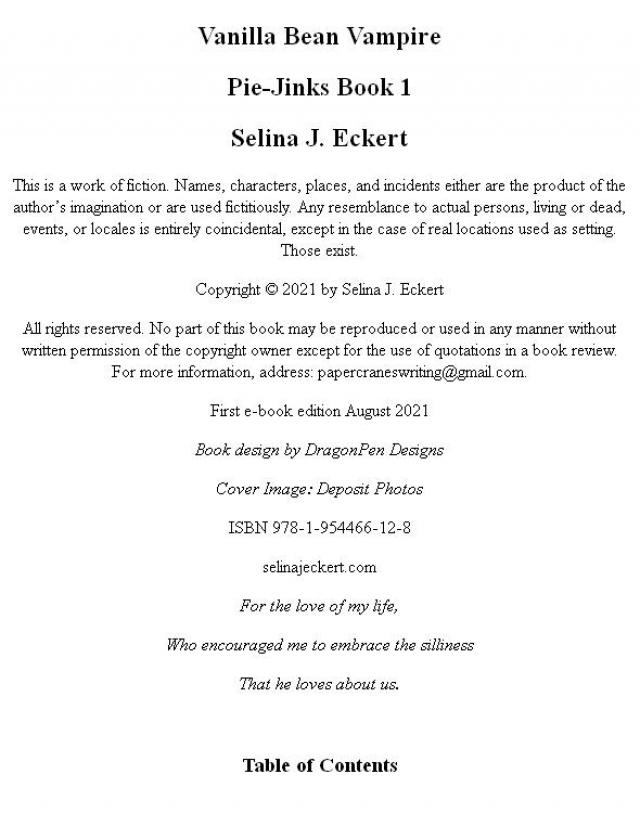 Vanilla Bean Vampire

Pie-Jinks Book 1

Selina J. Eckert

This is a work of fiction. Names, characters, places, and incidents either are the product of the author's imagination or are used fictitiously. Any resemblance to actual persons, living or dead, events, or locales is entirely coincidental, except in the case of real locations used as setting. Those exist.

Copyright © 2021 by Selina J. Eckert

All rights reserved. No part of this book may be reproduced or used in any manner without written permission of the copyright owner except for the use of quotations in a book review. For more information, address: papercraneswriting@gmail.com.

First e-book edition August 2021

Book design by DragonPen Designs

Cover Image: Deposit Photos

ISBN 978-1-954466-12-8

selinajeckert.com

For the love of my life,

Who encouraged me to embrace the silliness

That he loves about us.

Table of Contents